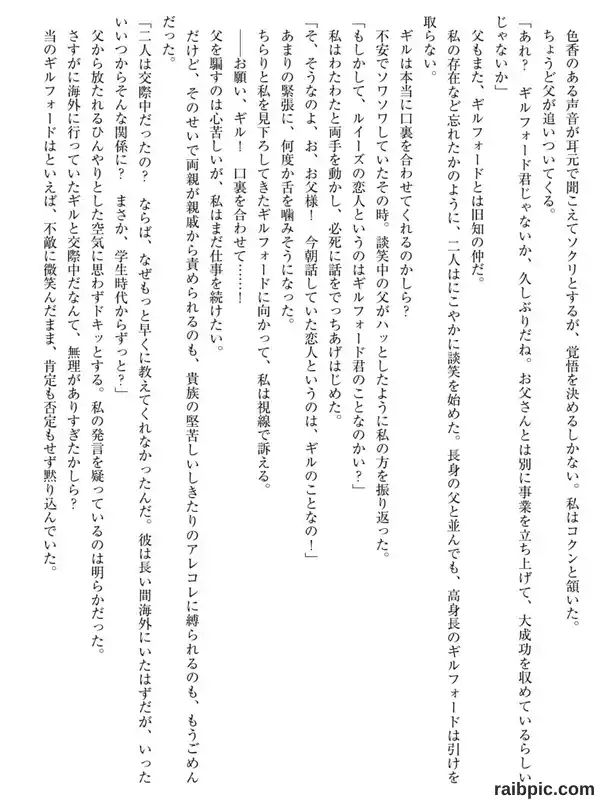 色香のある声音が耳元で聞こえてゾクリとするが、覚悟を決めるしかない。私はコクンと頷いた。
ちょうど父が追いついてくる。
「あれ？　ギルフォード君じゃないか、久しぶりだね。お父さんとは別に事業を立ち上げて、大成功を収めているらしいじゃないか」
父もまた、ギルフォードとは旧知の仲だ。
私の存在など忘れたかのように、二人はにこやかに談笑を始めた。長身の父と並んでも、高身長のギルフォードは引けを取らない。
ギルは本当に口裏を合わせてくれるのかしら？
不安でソワソワしていたその時。談笑中の父がハッとしたように私の方を振り返った。
「もしかして、ルイーズの恋人というのはギルフォード君のことなのかい？」
私はわたわたと両手を動かし、必死に話をでっちあげはじめた。
「そ、そうなのよ、お、お父様！　今朝話していた恋人というのは、ギルのことなの！」
あまりの緊張に、何度か舌を噛みそうになった。
ちらりと私を見下ろしてきたギルフォードに向かって、私は視線で訴える。
――お願い、ギル！　口裏を合わせて……！
父を騙すのは心苦しいが、私はまだ仕事を続けたい。
だけど、そのせいで両親が親戚から責められるのも、貴族の堅苦しいしきたりのアレコレに縛られるのも、もうごめんだった。
「二人は交際中だったの？　ならば、なぜもっと早くに教えてくれなかったんだ。彼は長い間海外にいたはずだが、いったいいつからそんな関係に？　まさか、学生時代からずっと？」
父から放たれるひんやりとした空気に思わずドキッとする。私の発言を疑っているのは明らかだった。
さすがに海外に行っていたギルと交際中だなんて、無理がありすぎたかしら？
当のギルフォードはといえば、不敵に微笑んだまま、肯定も否定もせず黙り込んでいた。

raibpic.com